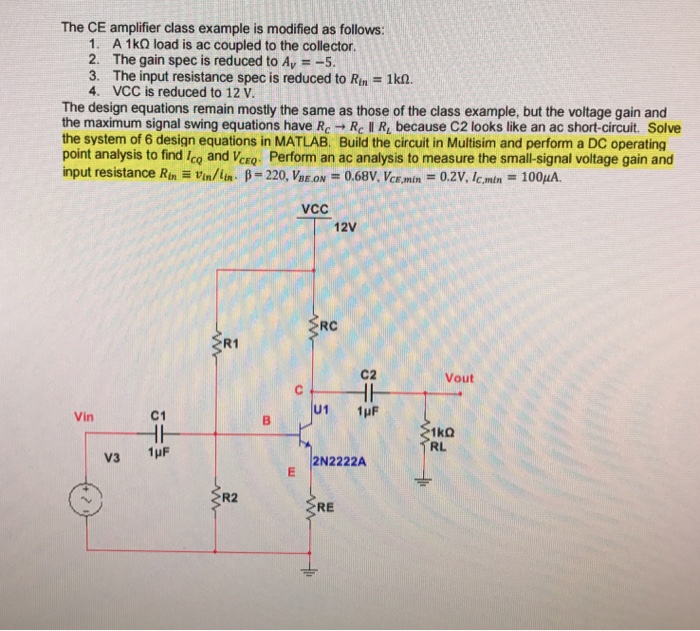 The CE amplifier class example is modified as follows:
1. A 1kΩ load is ac coupled to the collector.
2. The gain spec is reduced to $A_v = -5$.
3. The input resistance spec is reduced to $R_{in} = 1k\Omega$.
4. VCC is reduced to 12 V.

The design equations remain mostly the same as those of the class example, but the voltage gain and the maximum signal swing equations have $R_C \rightarrow R_C \parallel R_L$ because C2 looks like an ac short-circuit. Solve the system of 6 design equations in MATLAB. Build the circuit in Multisim and perform a DC operating point analysis to find $I_{CQ}$ and $V_{CEQ}$. Perform an ac analysis to measure the small-signal voltage gain and input resistance $R_{in} \equiv v_{in}/i_{in}$. $\beta = 220$, $V_{BE,ON} = 0.68V$, $V_{CE,min} = 0.2V$, $I_{C,min} = 100\mu A$.

VCC
12V
RC
R1
C2
Vout
C
U1
1µF
Vin
C1
B
1kΩ
RL
V3
1µF
2N2222A
E
R2
RE